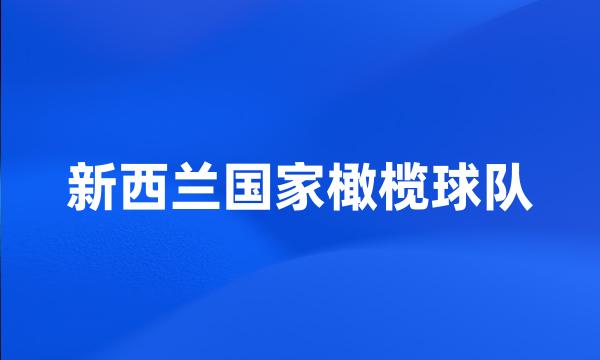 新西兰国家橄榄球队